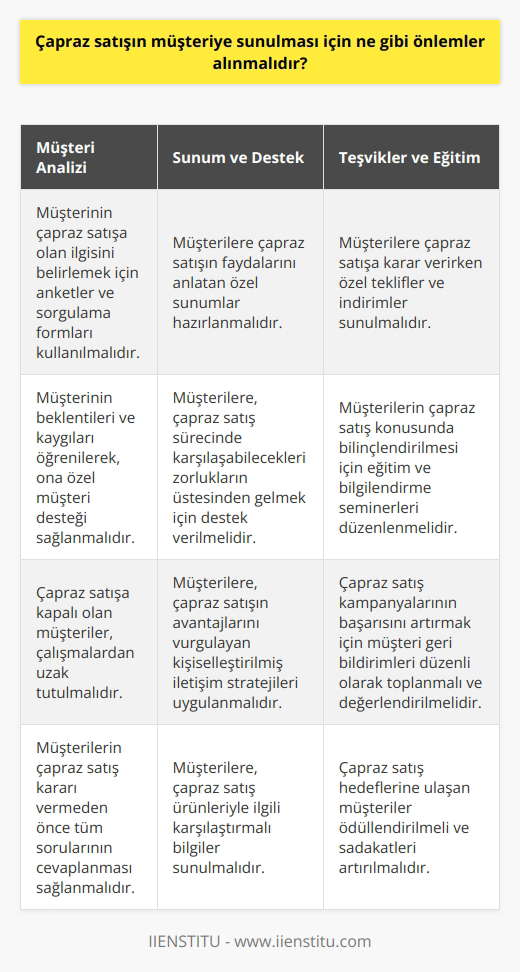 Çapraz satışın müşteriye sunulması için ne gibi önlemler alınmalıdır?

| Müşteri Analizi | Sunum ve Destek | Teşvikler ve Eğitim |
|---|---|---|
| Müşterinin çapraz satışa olan ilgisini belirlemek için anketler ve sorgulama formları kullanılmalıdır. | Müşterilere çapraz satışın faydalarını anlatan özel sunumlar hazırlanmalıdır. | Müşterilere çapraz satışa karar verirken özel teklifler ve indirimler sunulmalıdır. |
| Müşterinin beklentileri ve kaygıları öğrenilerek, ona özel müşteri desteği sağlanmalıdır. | Müşterilere, çapraz satış sürecinde karşılaşabilecekleri zorlukların üstesinden gelmek için destek verilmelidir. | Müşterilerin çapraz satış konusunda bilinçlendirilmesi için eğitim ve bilgilendirme seminerleri düzenlenmelidir. |
| Çapraz satışa kapalı olan müşteriler, çalışmalardan uzak tutulmalıdır. | Müşterilere, çapraz satışın avantajlarını vurgulayan kişiselleştirilmiş iletişim stratejileri uygulanmalıdır. | Çapraz satış kampanyalarının başarısını artırmak için müşteri geri bildirimleri düzenli olarak toplanmalı ve değerlendirilmelidir. |
| Müşterilerin çapraz satış kararı vermeden önce tüm sorularının cevaplanması sağlanmalıdır. | Müşterilere, çapraz satış ürünleriyle ilgili karşılaştırmalı bilgiler sunulmalıdır. | Çapraz satış hedeflerine ulaşan müşteriler ödüllendirilmeli ve sadakatleri artırılmalıdır. |

IIENSTITU - www.iienstitu.com